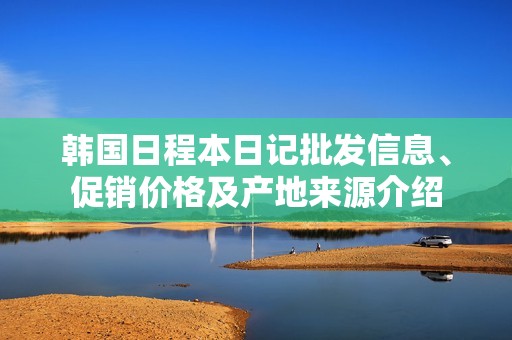 韩国日程本日记批发信息、促销价格及产地来源介绍